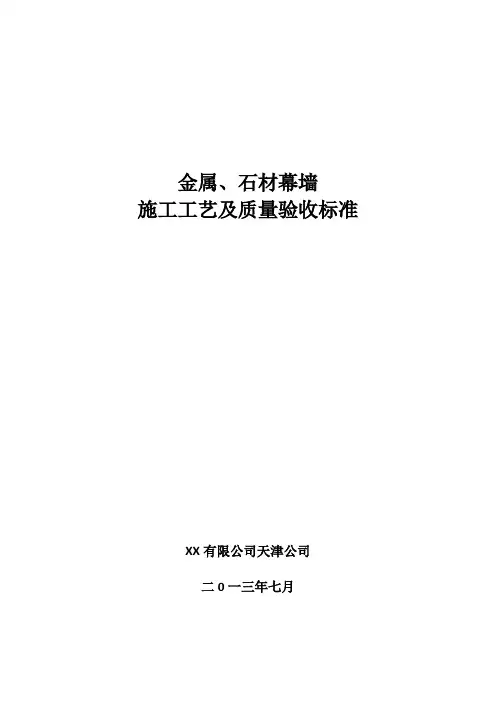 金属、石材幕墙
施工工艺及质量验收标准

XX有限公司天津公司

二0一三年七月